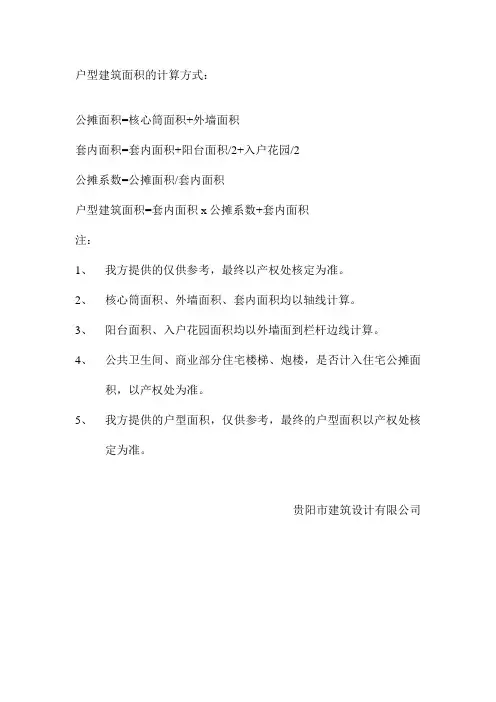 户型建筑面积的计算方式：

公摊面积=核心筒面积+外墙面积

套内面积=套内面积+阳台面积/2+入户花园/2

公摊系数=公摊面积/套内面积

户型建筑面积=套内面积 x 公摊系数+套内面积

注：

1、 我方提供的仅供参考，最终以产权处核定为准。

2、 核心筒面积、外墙面积、套内面积均以轴线计算。

3、 阳台面积、入户花园面积均以外墙面到栏杆边线计算。

4、 公共卫生间、商业部分住宅楼梯、炮楼，是否计入住宅公摊面积，以产权处为准。

5、 我方提供的户型面积，仅供参考，最终的户型面积以产权处核定为准。

贵阳市建筑设计有限公司